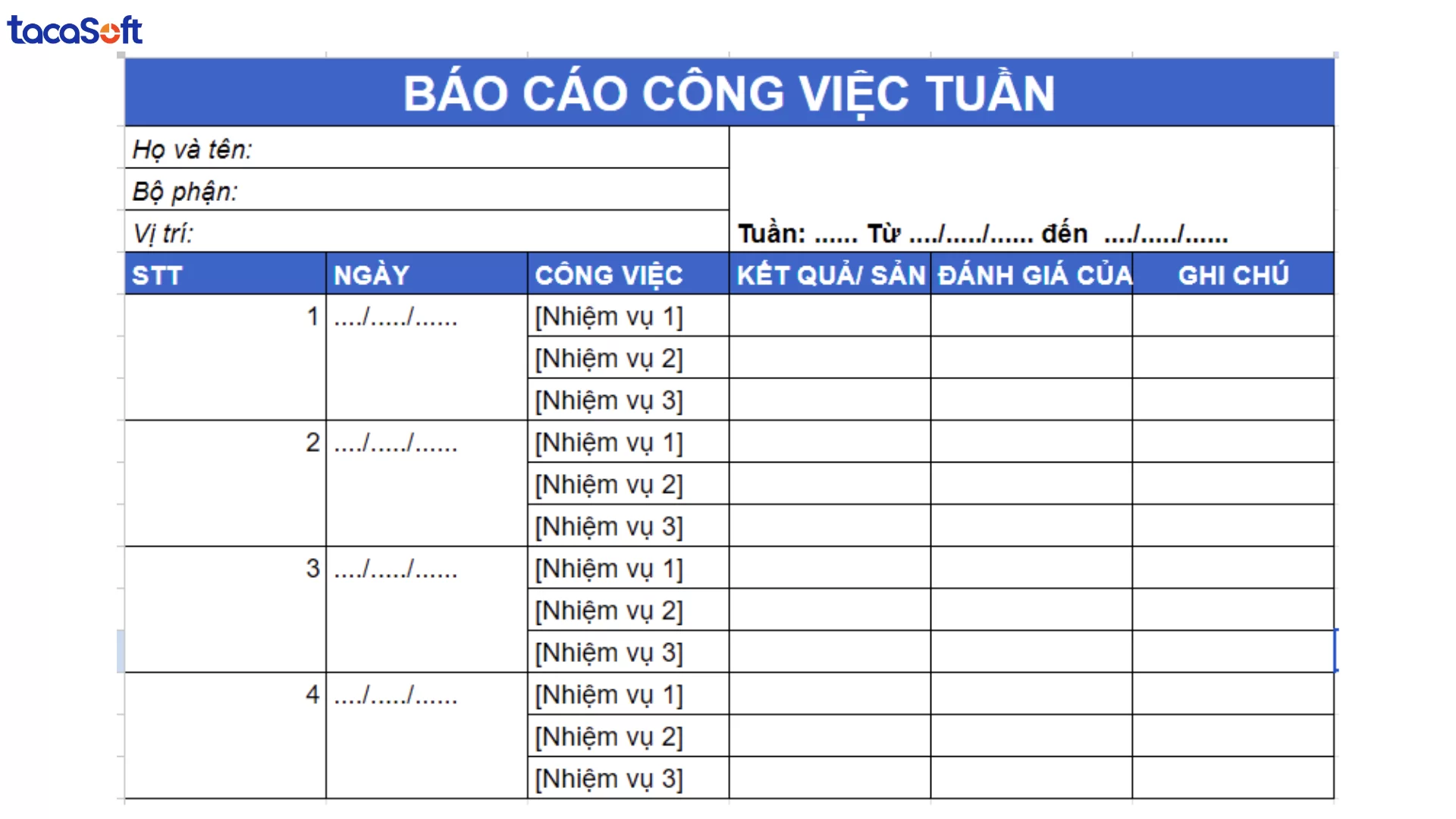 tacaSoft

BÁO CÁO CÔNG VIỆC TUẦN

Họ và tên:
Bộ phận:
Vị trí:

Tuần: ...... Từ ..../...../...... đến ..../...../......

| STT | NGÀY | CÔNG VIỆC | KẾT QUẢ/ SẢN | ĐÁNH GIÁ CỦA | GHI CHÚ |
|---|---|---|---|---|---|
| 1 | ..../...../...... | [Nhiệm vụ 1] | | | |
| | | [Nhiệm vụ 2] | | | |
| | | [Nhiệm vụ 3] | | | |
| 2 | ..../...../...... | [Nhiệm vụ 1] | | | |
| | | [Nhiệm vụ 2] | | | |
| | | [Nhiệm vụ 3] | | | |
| 3 | ..../...../...... | [Nhiệm vụ 1] | | | |
| | | [Nhiệm vụ 2] | | | |
| | | [Nhiệm vụ 3] | | | |
| 4 | ..../...../...... | [Nhiệm vụ 1] | | | |
| | | [Nhiệm vụ 2] | | | |
| | | [Nhiệm vụ 3] | | | |